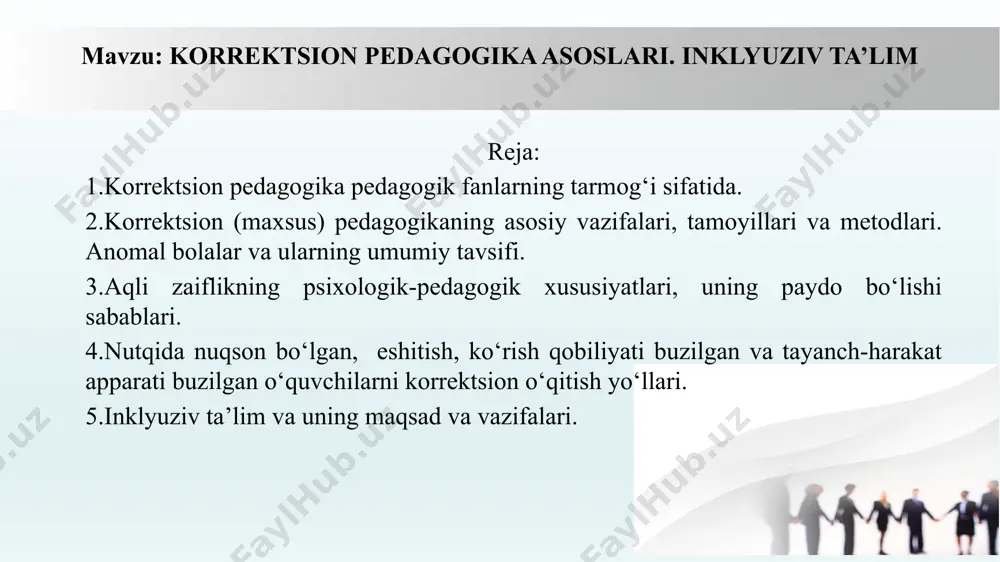 Mavzu: KORREKTSION PEDAGOGIKA ASOSLARI. INKLYUZIV TA’LIM

Reja:
1.Korrektsion pedagogika pedagogik fanlarning tarmog‘i sifatida.
2.Korrektsion (maxsus) pedagogikaning asosiy vazifalari, tamoyillari va metodlari. Anomal bolalar va ularning umumiy tavsifi.
3.Aqli zaiflikning psixologik-pedagogik xususiyatlari, uning paydo bo‘lishi sabablari.
4.Nutqida nuqson bo‘lgan, eshitish, ko‘rish qobiliyati buzilgan va tayanch-harakat apparati buzilgan o‘quvchilarni korrektsion o‘qitish yo‘llari.
5.Inklyuziv ta’lim va uning maqsad va vazifalari.

FaylHub.uz